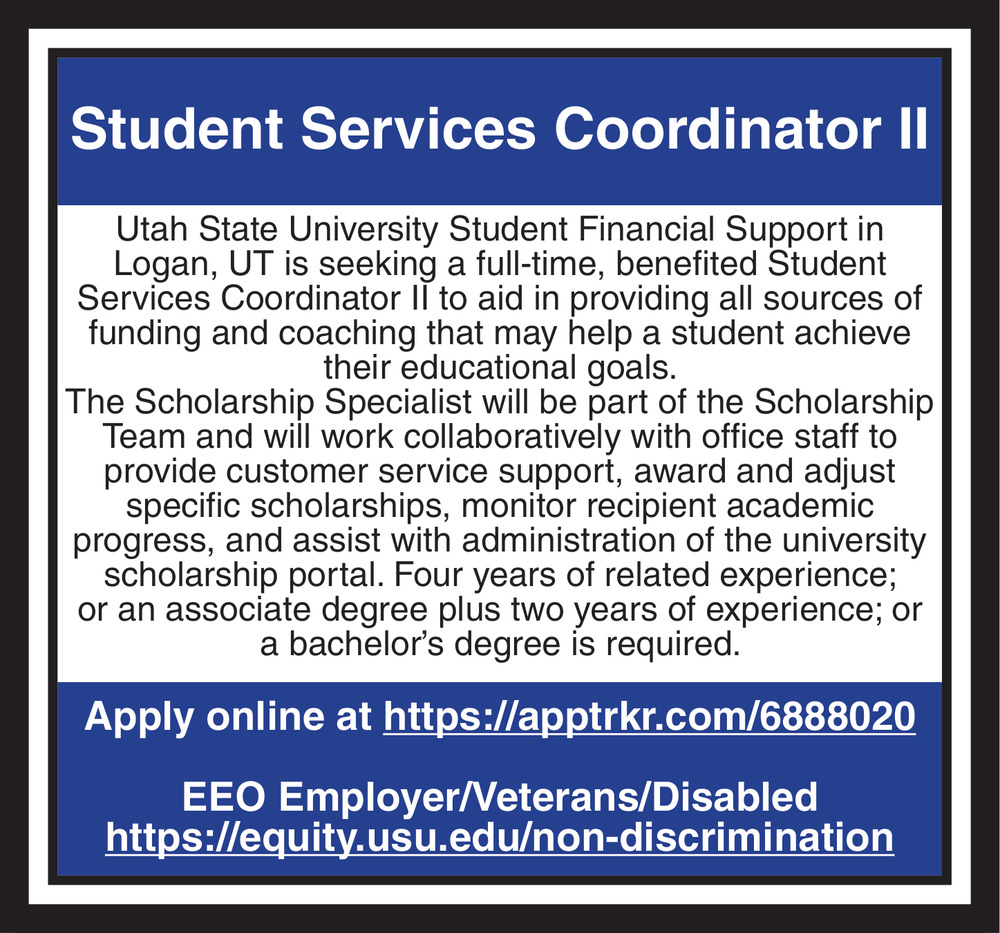 Student Services Coordinator II

Utah State University Student Financial Support in Logan, UT is seeking a full-time, benefited Student Services Coordinator II to aid in providing all sources of funding and coaching that may help a student achieve their educational goals.

The Scholarship Specialist will be part of the Scholarship Team and will work collaboratively with office staff to provide customer service support, award and adjust specific scholarships, monitor recipient academic progress, and assist with administration of the university scholarship portal. Four years of related experience; or an associate degree plus two years of experience; or a bachelor's degree is required.

Apply online at https://apptrkr.com/6888020

EEO Employer/Veterans/Disabled
https://equity.usu.edu/non-discrimination